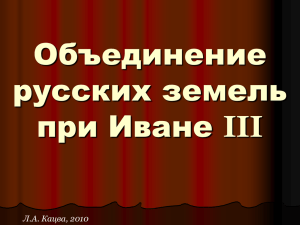 Объединение русских земель при Иване III

Л.А. Кацва, 2010